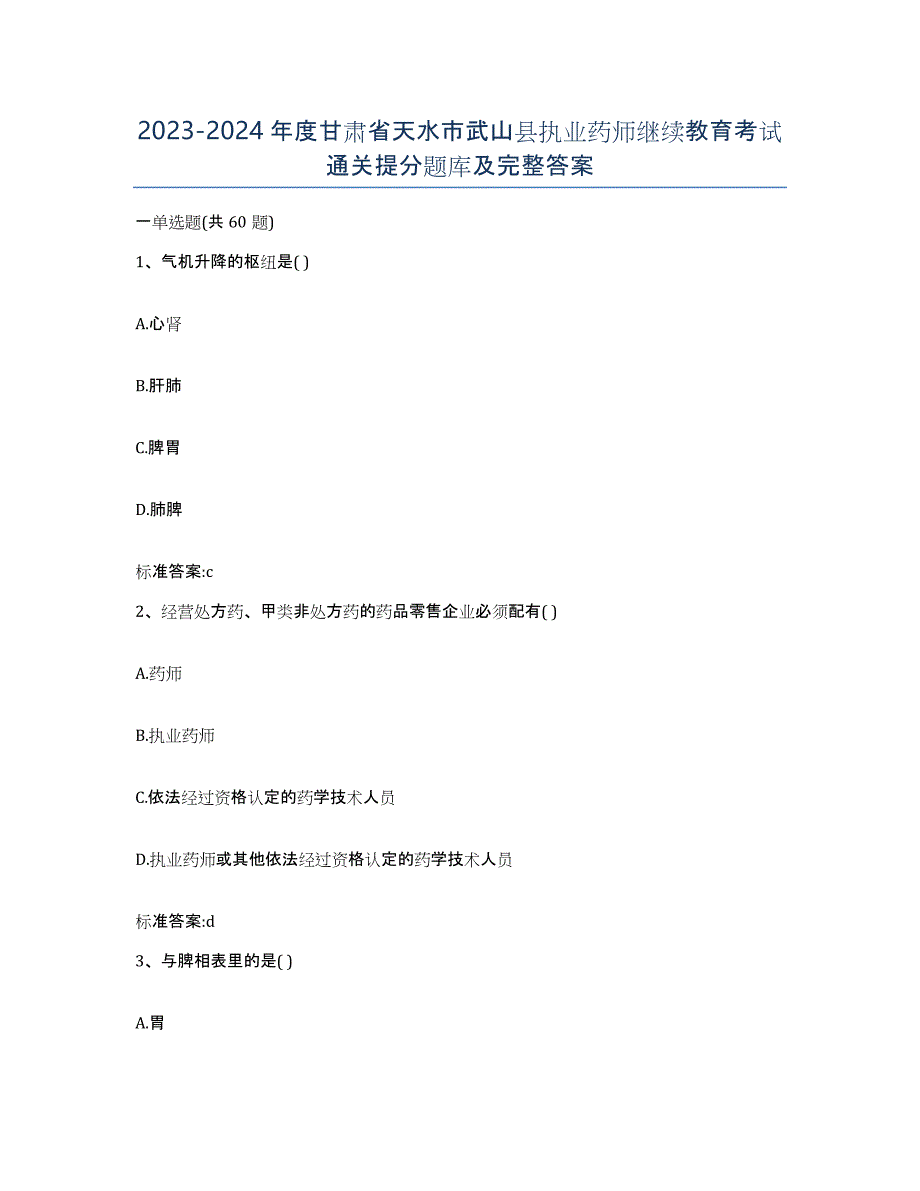 2023-2024年度甘肃省天水市武山县执业药师继续教育考试通关提分题库及完整答案

一单选题(共60题)

1、气机升降的枢纽是( )

A.心肾

B.肝肺

C.脾胃

D.肺脾

标准答案:c

2、经营处方药、甲类非处方药的药品零售企业必须配有( )

A.药师

B.执业药师

C.依法经过资格认定的药学技术人员

D.执业药师或其他依法经过资格认定的药学技术人员

标准答案:d

3、与脾相表里的是( )

A.胃